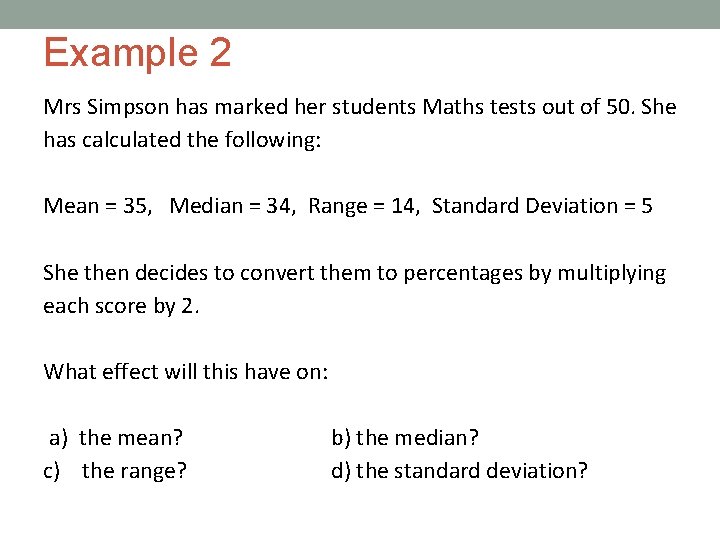 Example 2

Mrs Simpson has marked her students Maths tests out of 50. She has calculated the following:

Mean = 35, Median = 34, Range = 14, Standard Deviation = 5

She then decides to convert them to percentages by multiplying each score by 2.

What effect will this have on:

a) the mean?
b) the median?
c) the range?
d) the standard deviation?